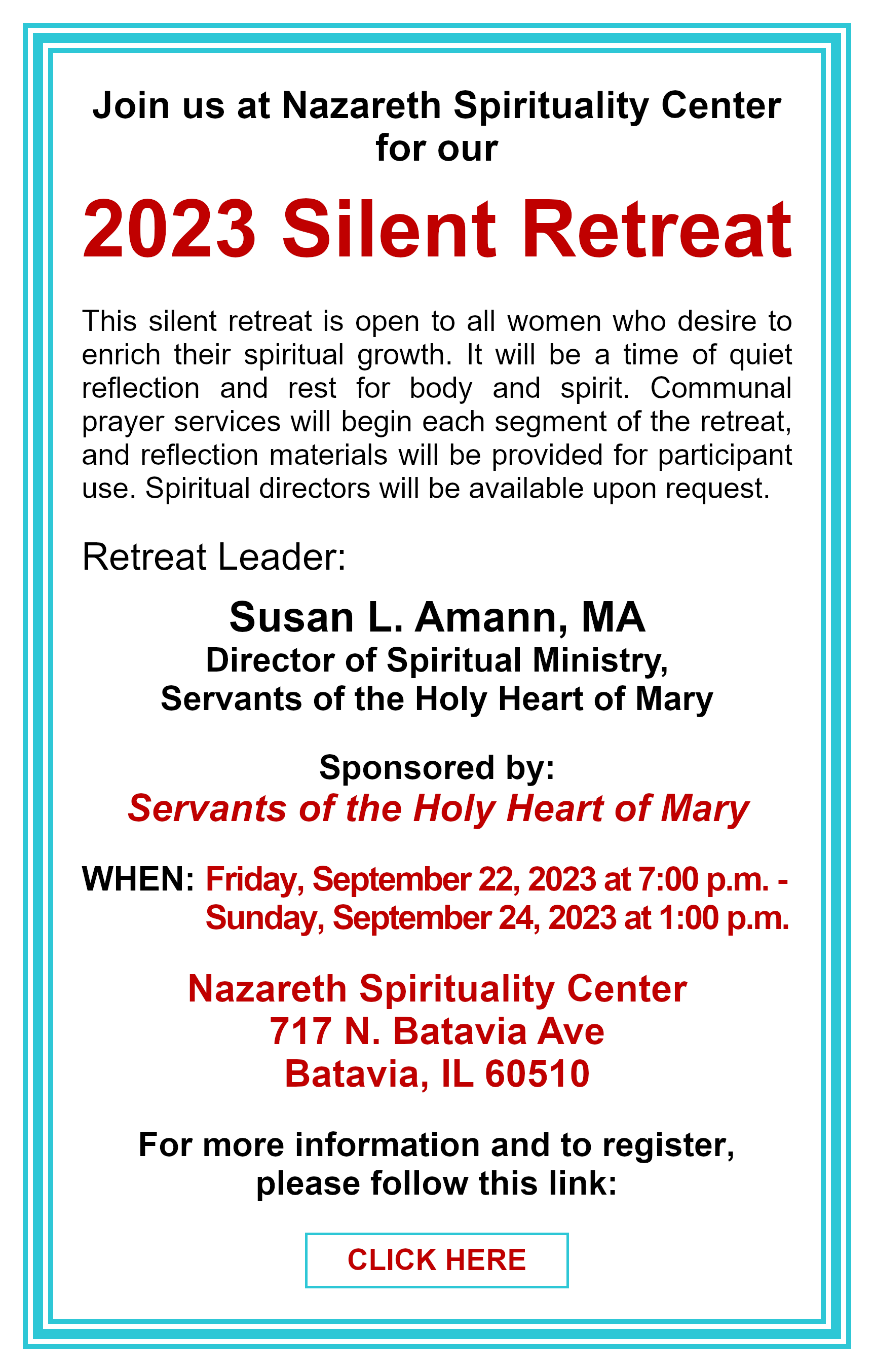 Join us at Nazareth Spirituality Center for our

2023 Silent Retreat

This silent retreat is open to all women who desire to enrich their spiritual growth. It will be a time of quiet reflection and rest for body and spirit. Communal prayer services will begin each segment of the retreat, and reflection materials will be provided for participant use. Spiritual directors will be available upon request.

Retreat Leader:

Susan L. Amann, MA
Director of Spiritual Ministry,
Servants of the Holy Heart of Mary

Sponsored by:
Servants of the Holy Heart of Mary

WHEN: Friday, September 22, 2023 at 7:00 p.m. - Sunday, September 24, 2023 at 1:00 p.m.

Nazareth Spirituality Center
717 N. Batavia Ave
Batavia, IL 60510

For more information and to register, please follow this link:

CLICK HERE